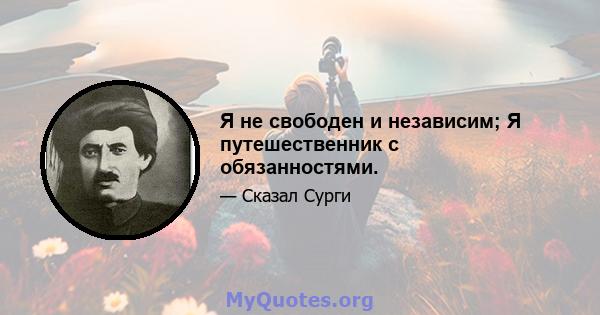 Я не свободен и независим; Я путешественник с обязанностями.

— Сказал Сурги

MyQuotes.org